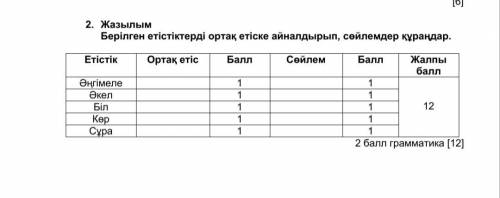 [6]

2. Жазылым
Берілген етістіктерді ортақ етіске айналдырып, сөйлемдер құраңдар.

| Етістік | Ортақ етіс | Балл | Сөйлем | Балл | Жалпы балл |
|---|---|---|---|---|---|
| Әңгімеле | | 1 | | 1 | 12 |
| Әкел | | 1 | | 1 | |
| Біл | | 1 | | 1 | |
| Көр | | 1 | | 1 | |
| Сұра | | 1 | | 1 | |

2 балл грамматика [12]